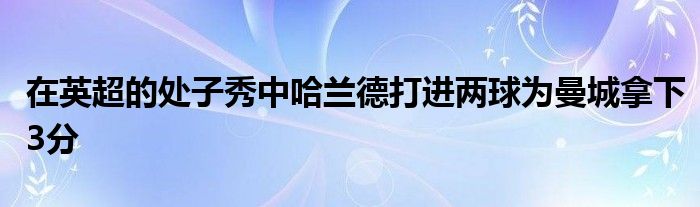 在英超的处子秀中哈兰德打进两球为曼城拿下3分